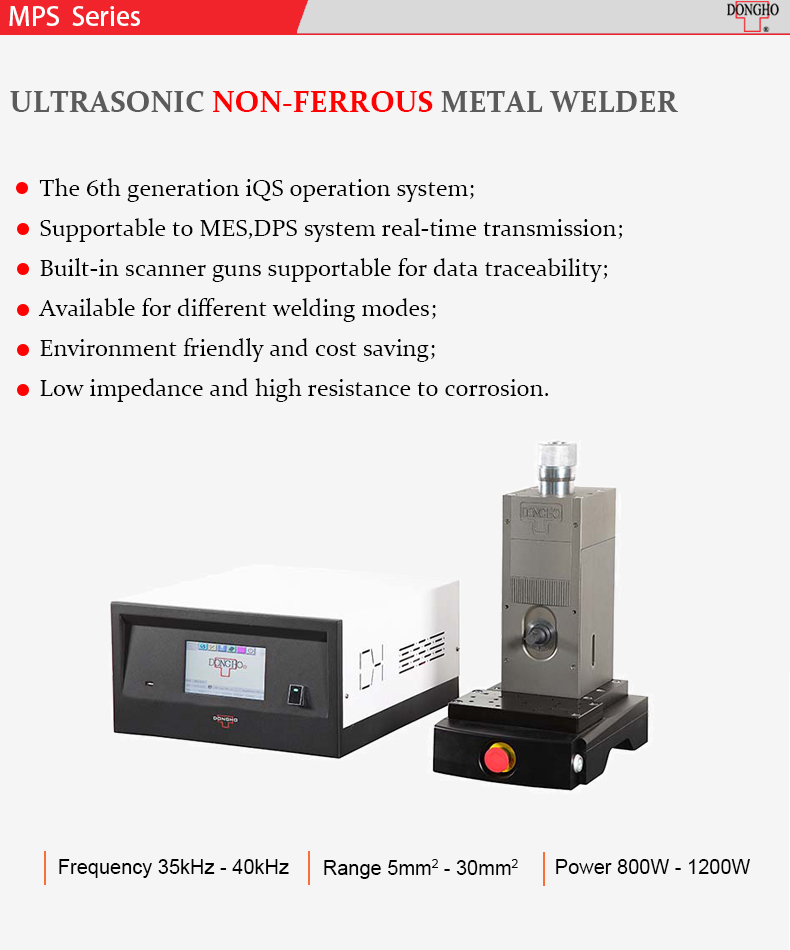 MPS Series

DONGHO

ULTRASONIC NON-FERROUS METAL WELDER

• The 6th generation iQS operation system;
• Supportable to MES,DPS system real-time transmission;
• Built-in scanner guns supportable for data traceability;
• Available for different welding modes;
• Environment friendly and cost saving;
• Low impedance and high resistance to corrosion.

Frequency 35kHz - 40kHz

Range $5mm^2$ - $30mm^2$

Power 800W - 1200W